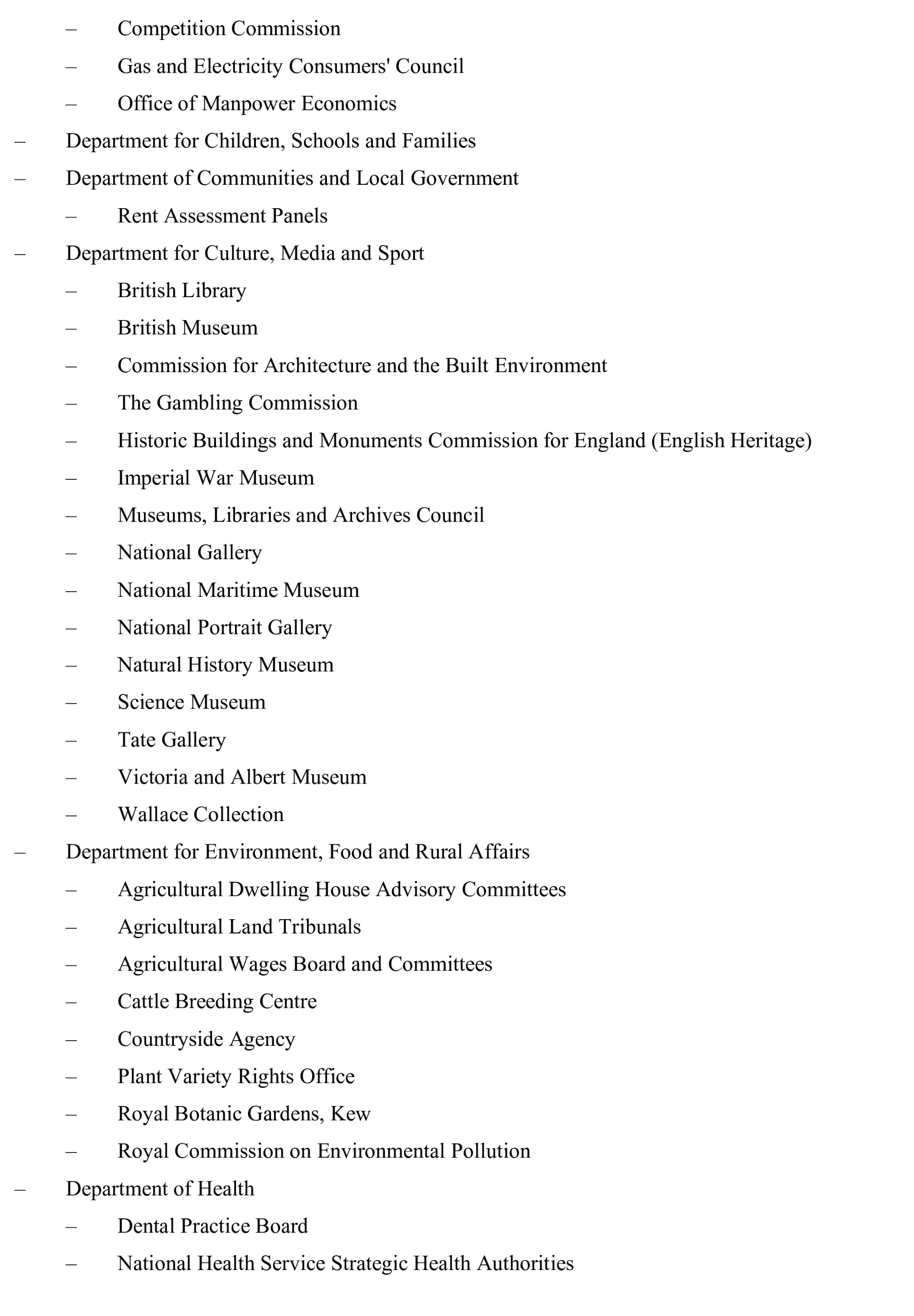 – Competition Commission

– Gas and Electricity Consumers' Council

– Office of Manpower Economics

– Department for Children, Schools and Families

– Department of Communities and Local Government

– Rent Assessment Panels

– Department for Culture, Media and Sport

– British Library

– British Museum

– Commission for Architecture and the Built Environment

– The Gambling Commission

– Historic Buildings and Monuments Commission for England (English Heritage)

– Imperial War Museum

– Museums, Libraries and Archives Council

– National Gallery

– National Maritime Museum

– National Portrait Gallery

– Natural History Museum

– Science Museum

– Tate Gallery

– Victoria and Albert Museum

– Wallace Collection

– Department for Environment, Food and Rural Affairs

– Agricultural Dwelling House Advisory Committees

– Agricultural Land Tribunals

– Agricultural Wages Board and Committees

– Cattle Breeding Centre

– Countryside Agency

– Plant Variety Rights Office

– Royal Botanic Gardens, Kew

– Royal Commission on Environmental Pollution

– Department of Health

– Dental Practice Board

– National Health Service Strategic Health Authorities